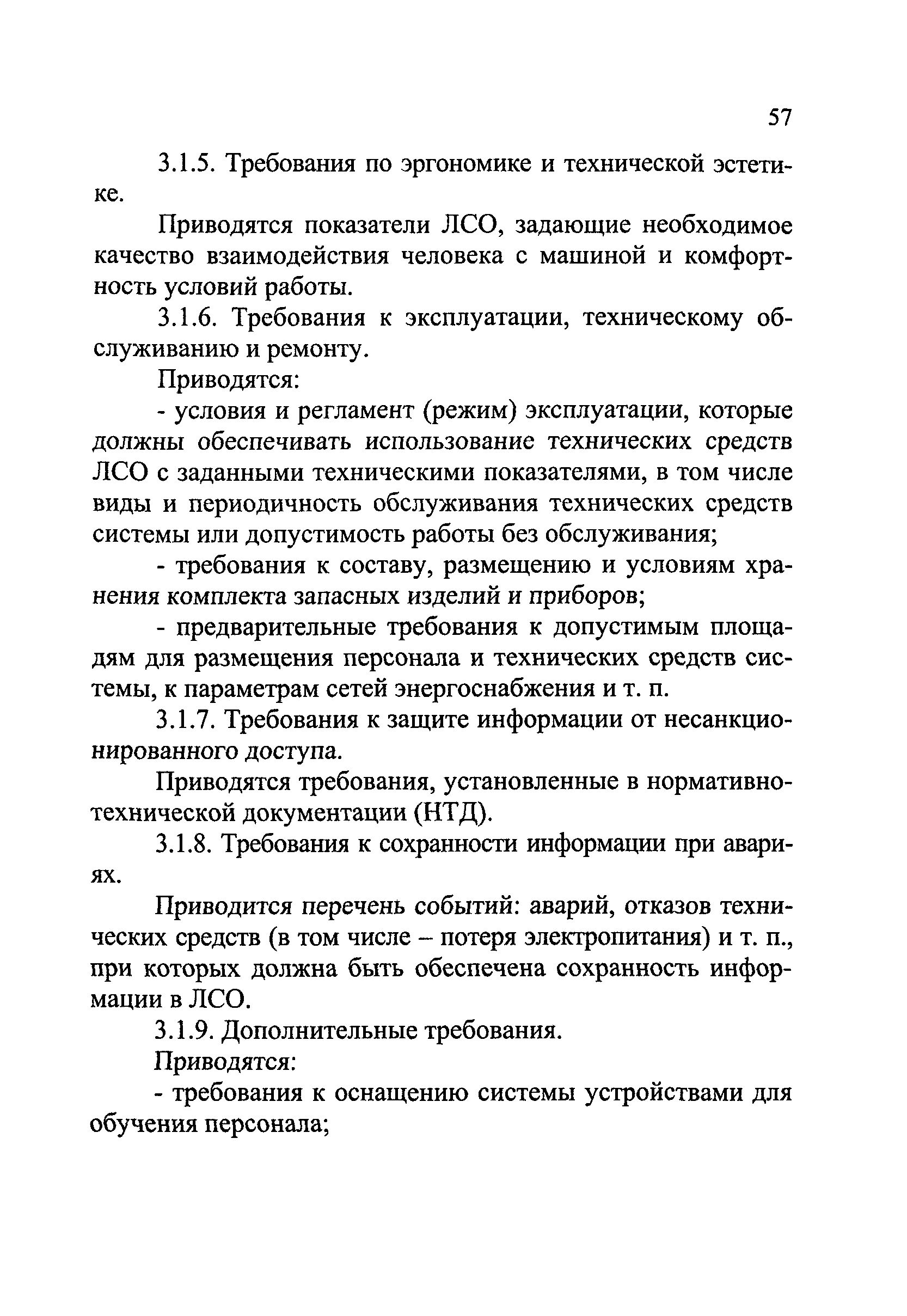 57

3.1.5. Требования по эргономике и технической эстетике.

Приводятся показатели ЛСО, задающие необходимое качество взаимодействия человека с машиной и комфортность условий работы.

3.1.6. Требования к эксплуатации, техническому обслуживанию и ремонту.

Приводятся:

- условия и регламент (режим) эксплуатации, которые должны обеспечивать использование технических средств ЛСО с заданными техническими показателями, в том числе виды и периодичность обслуживания технических средств системы или допустимость работы без обслуживания;

- требования к составу, размещению и условиям хранения комплекта запасных изделий и приборов;

- предварительные требования к допустимым площадям для размещения персонала и технических средств системы, к параметрам сетей энергоснабжения и т. п.

3.1.7. Требования к защите информации от несанкционированного доступа.

Приводятся требования, установленные в нормативно-технической документации (НТД).

3.1.8. Требования к сохранности информации при авариях.

Приводится перечень событий: аварий, отказов технических средств (в том числе – потеря электропитания) и т. п., при которых должна быть обеспечена сохранность информации в ЛСО.

3.1.9. Дополнительные требования.

Приводятся:

- требования к оснащению системы устройствами для обучения персонала;